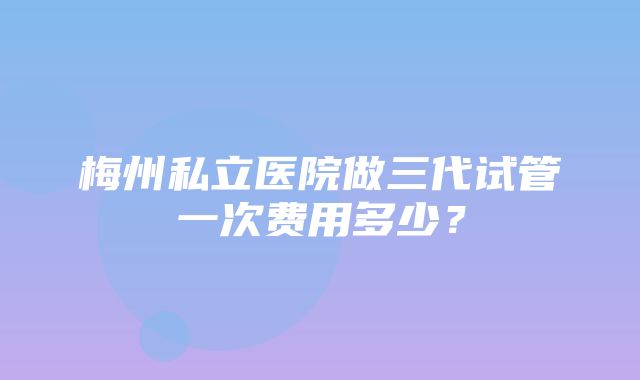 梅州私立医院做三代试管一次费用多少？